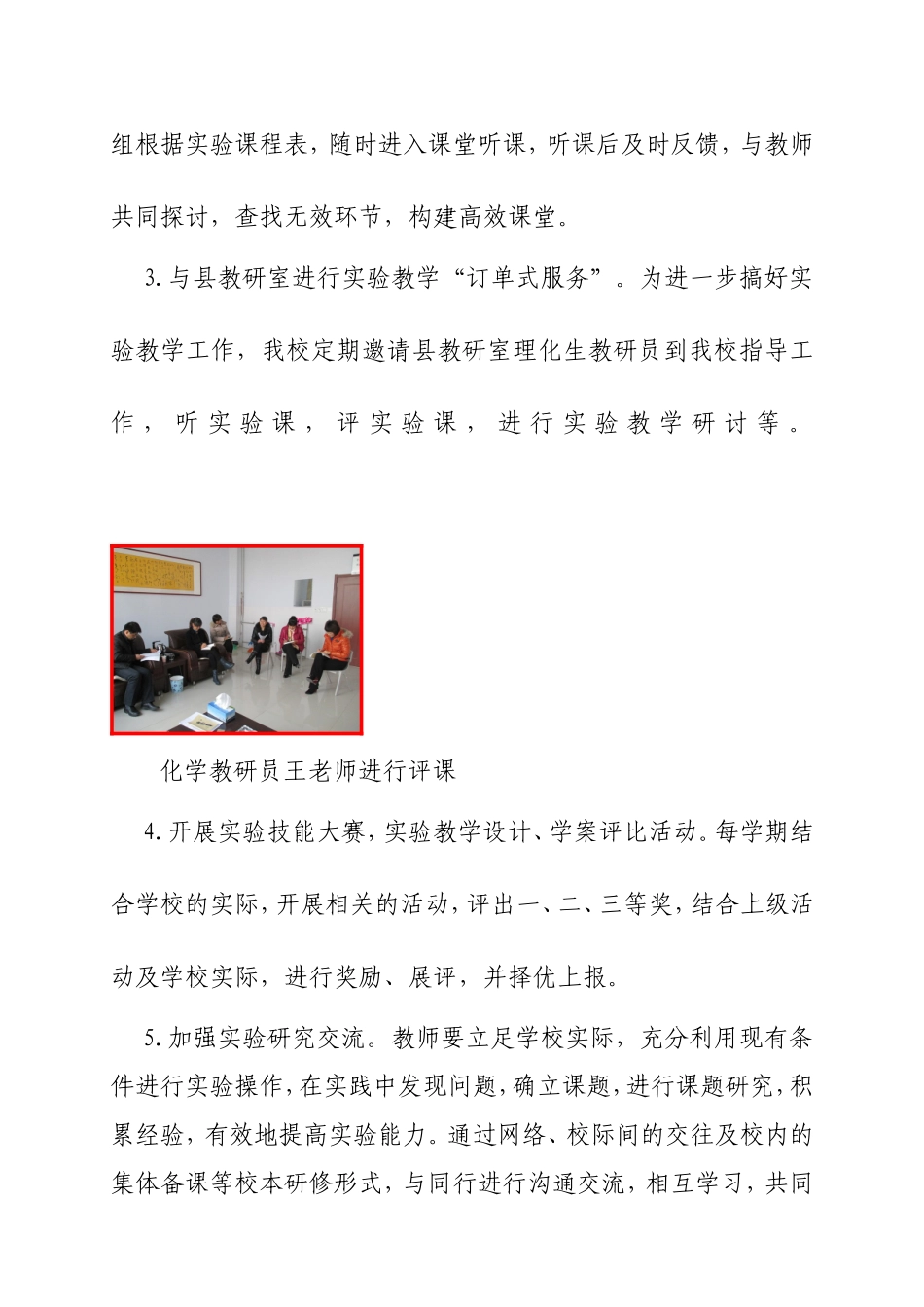 组根据实验课程表，随时进入课堂听课，听课后及时反馈，与教师共同探讨，查找无效环节，构建高效课堂。

3.与县教研室进行实验教学“订单式服务”。为进一步搞好实验教学工作，我校定期邀请县教研室理化生教研员到我校指导工作，听实验课，评实验课，进行实验教学研讨等。

化学教研员王老师进行评课

4.开展实验技能大赛，实验教学设计、学案评比活动。每学期结合学校的实际，开展相关的活动，评出一、二、三等奖，结合上级活动及学校实际，进行奖励、展评，并择优上报。

5.加强实验研究交流。教师要立足学校实际，充分利用现有条件进行实验操作，在实践中发现问题，确立课题，进行课题研究，积累经验，有效地提高实验能力。通过网络、校际间的交往及校内的集体备课等校本研修形式，与同行进行沟通交流，相互学习，共同